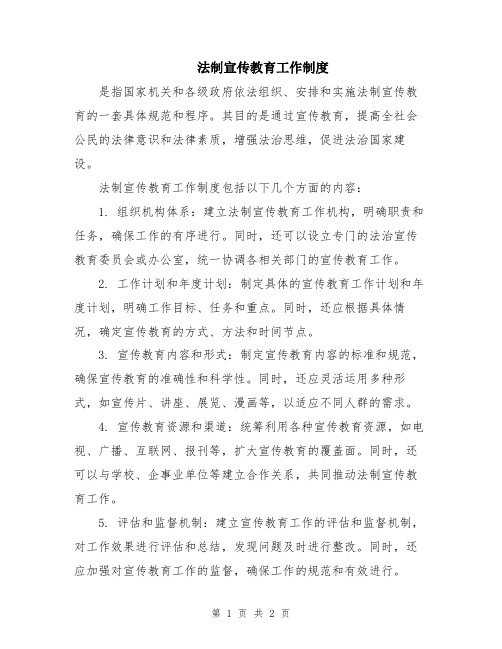 法制宣传教育工作制度

是指国家机关和各级政府依法组织、安排和实施法制宣传教育的一套具体规范和程序。其目的是通过宣传教育，提高全社会公民的法律意识和法律素质，增强法治思维，促进法治国家建设。

法制宣传教育工作制度包括以下几个方面的内容：

1. 组织机构体系：建立法制宣传教育工作机构，明确职责和任务，确保工作的有序进行。同时，还可以设立专门的法治宣传教育委员会或办公室，统一协调各相关部门的宣传教育工作。

2. 工作计划和年度计划：制定具体的宣传教育工作计划和年度计划，明确工作目标、任务和重点。同时，还应根据具体情况，确定宣传教育的方式、方法和时间节点。

3. 宣传教育内容和形式：制定宣传教育内容的标准和规范，确保宣传教育的准确性和科学性。同时，还应灵活运用多种形式，如宣传片、讲座、展览、漫画等，以适应不同人群的需求。

4. 宣传教育资源和渠道：统筹利用各种宣传教育资源，如电视、广播、互联网、报刊等，扩大宣传教育的覆盖面。同时，还可以与学校、企事业单位等建立合作关系，共同推动法制宣传教育工作。

5. 评估和监督机制：建立宣传教育工作的评估和监督机制，对工作效果进行评估和总结，发现问题及时进行整改。同时，还应加强对宣传教育工作的监督，确保工作的规范和有效进行。

第 1 页 共 2 页